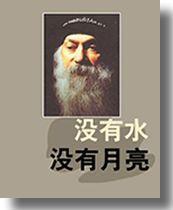 没有水
没有月亮